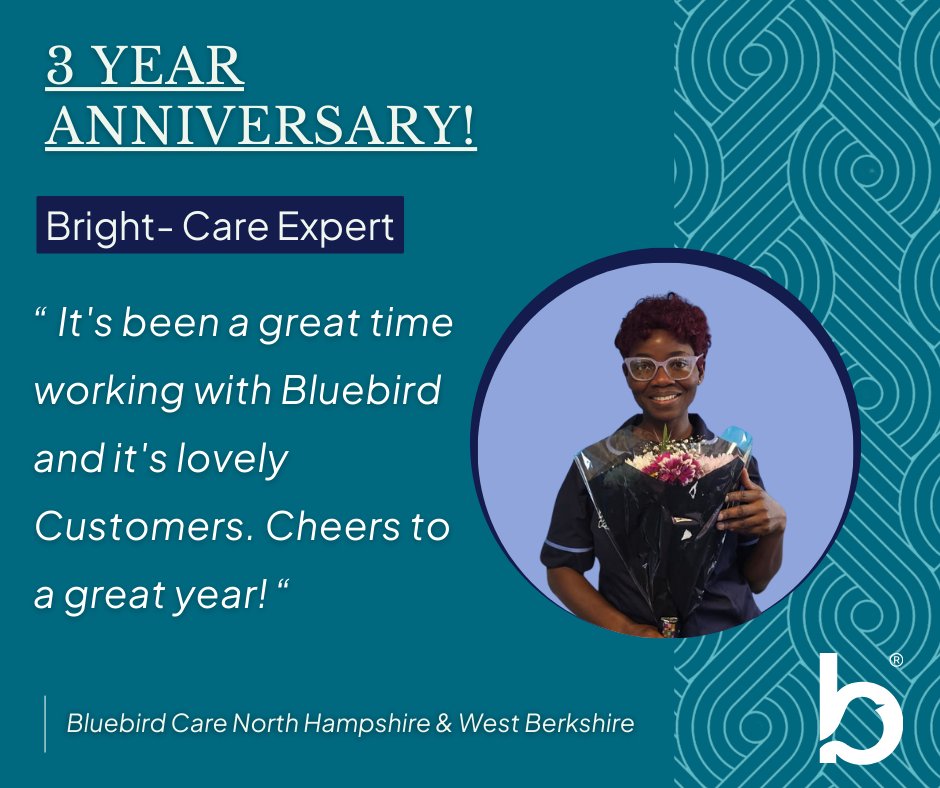 3 YEAR ANNIVERSARY!

Bright- Care Expert

“ It's been a great time working with Bluebird and it's lovely Customers. Cheers to a great year! “

Bluebird Care North Hampshire & West Berkshire

b®